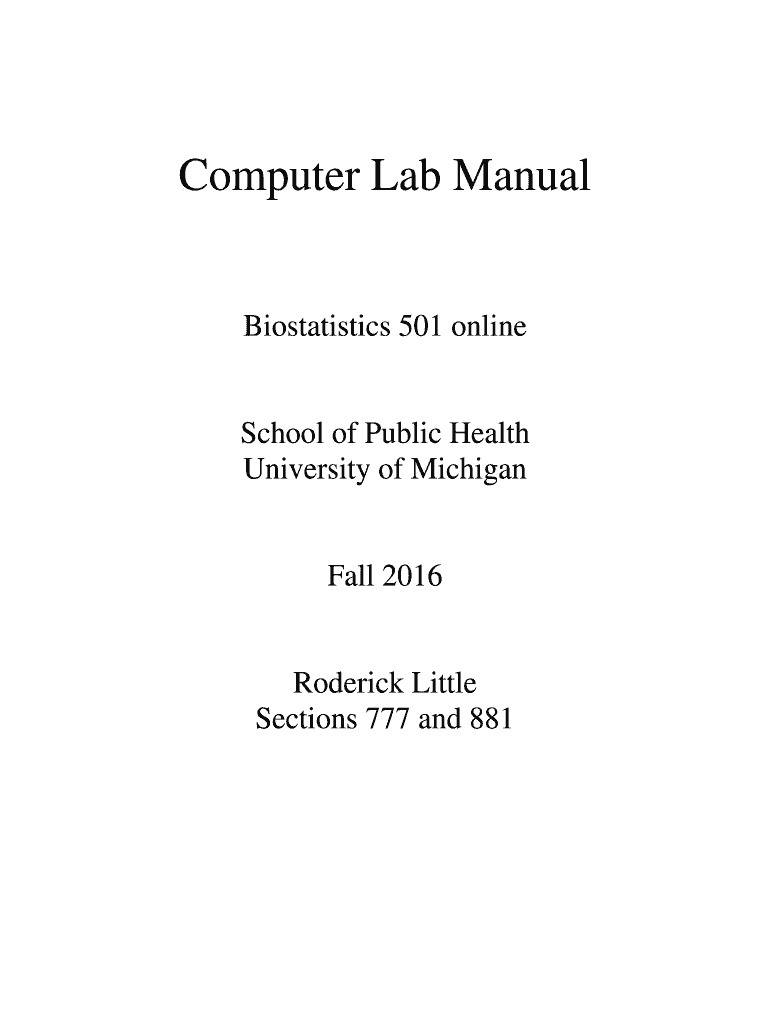 Computer Lab Manual

Biostatistics 501 online

School of Public Health
University of Michigan

Fall 2016

Roderick Little
Sections 777 and 881